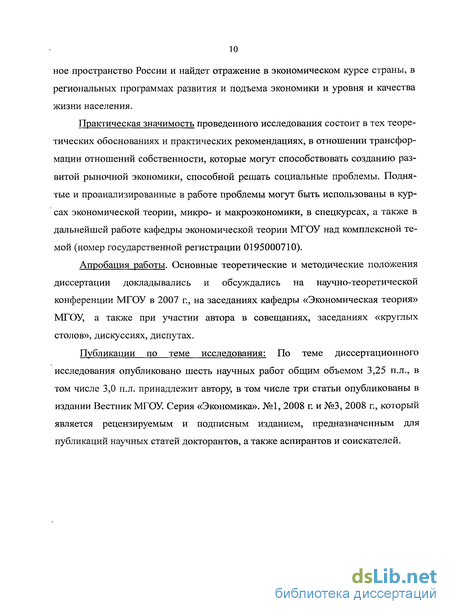 10

ное пространство России и найдет отражение в экономическом курсе страны, в региональных программах развития и подъема экономики и уровня и качества жизни населения.

Практическая значимость проведенного исследования состоит в тех теоретических обоснованиях и практических рекомендациях, в отношении трансформации отношений собственности, которые могут способствовать созданию развитой рыночной экономики, способной решать социальные проблемы. Поднятые и проанализированные в работе проблемы могут быть использованы в курсах экономической теории, микро- и макроэкономики, в спецкурсах, а также в дальнейшей работе кафедры экономической теории МГОУ над комплексной темой (номер государственной регистрации 0195000710).

Апробация работы. Основные теоретические и методические положения диссертации докладывались и обсуждались на научно-теоретической конференции МГОУ в 2007 г., на заседаниях кафедры «Экономическая теория» МГОУ, а также при участии автора в совещаниях, заседаниях «круглых столов», дискуссиях, диспутах.

Публикации по теме исследования: По теме диссертационного исследования опубликовано шесть научных работ общим объемом 3,25 п.л., в том числе 3,0 п.л. принадлежит автору, в том числе три статьи опубликованы в издании Вестник МГОУ. Серия «Экономика». №1, 2008 г. и №3, 2008 г., который является рецензируемым и подписным изданием, предназначенным для публикаций научных статей докторантов, а также аспирантов и соискателей.

dsLib.net
библиотека диссертаций